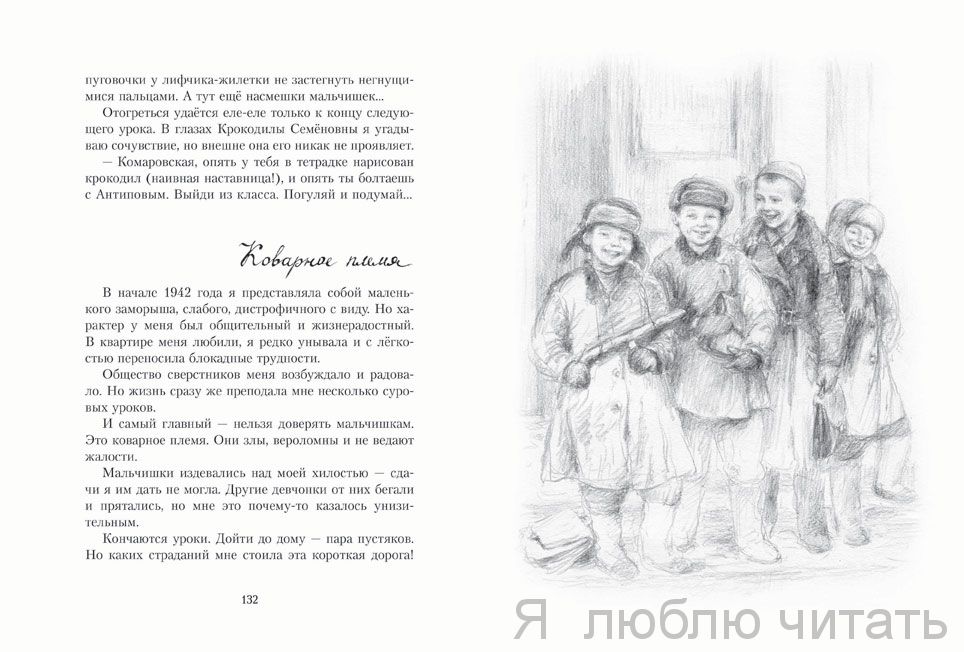 пуговочки у лифчика-жилетки не застегнуть негнущимися пальцами. А тут ещё насмешки мальчишек...

Отогреться удаётся еле-еле только к концу следующего урока. В глазах Крокодилы Семёновны я угадываю сочувствие, но внешне она его никак не проявляет.

— Комаровская, опять у тебя в тетрадке нарисован крокодил (наивная наставница!), и опять ты болтаешь с Антиповым. Выйди из класса. Погуляй и подумай...

Коварное племя

В начале 1942 года я представляла собой маленького заморыша, слабого, дистрофичного с виду. Но характер у меня был общительный и жизнерадостный. В квартире меня любили, я редко унывала и с лёгкостью переносила блокадные трудности.

Общество сверстников меня возбуждало и радовало. Но жизнь сразу же преподала мне несколько суровых уроков.

И самый главный — нельзя доверять мальчишкам. Это коварное племя. Они злы, вероломны и не ведают жалости.

Мальчишки издевались над моей хилостью — сдачи я им дать не могла. Другие девчонки от них бегали и прятались, но мне это почему-то казалось унизительным.

Кончаются уроки. Дойти до дому — пара пустяков. Но каких страданий мне стоила эта короткая дорога!

132

Я люблю читать